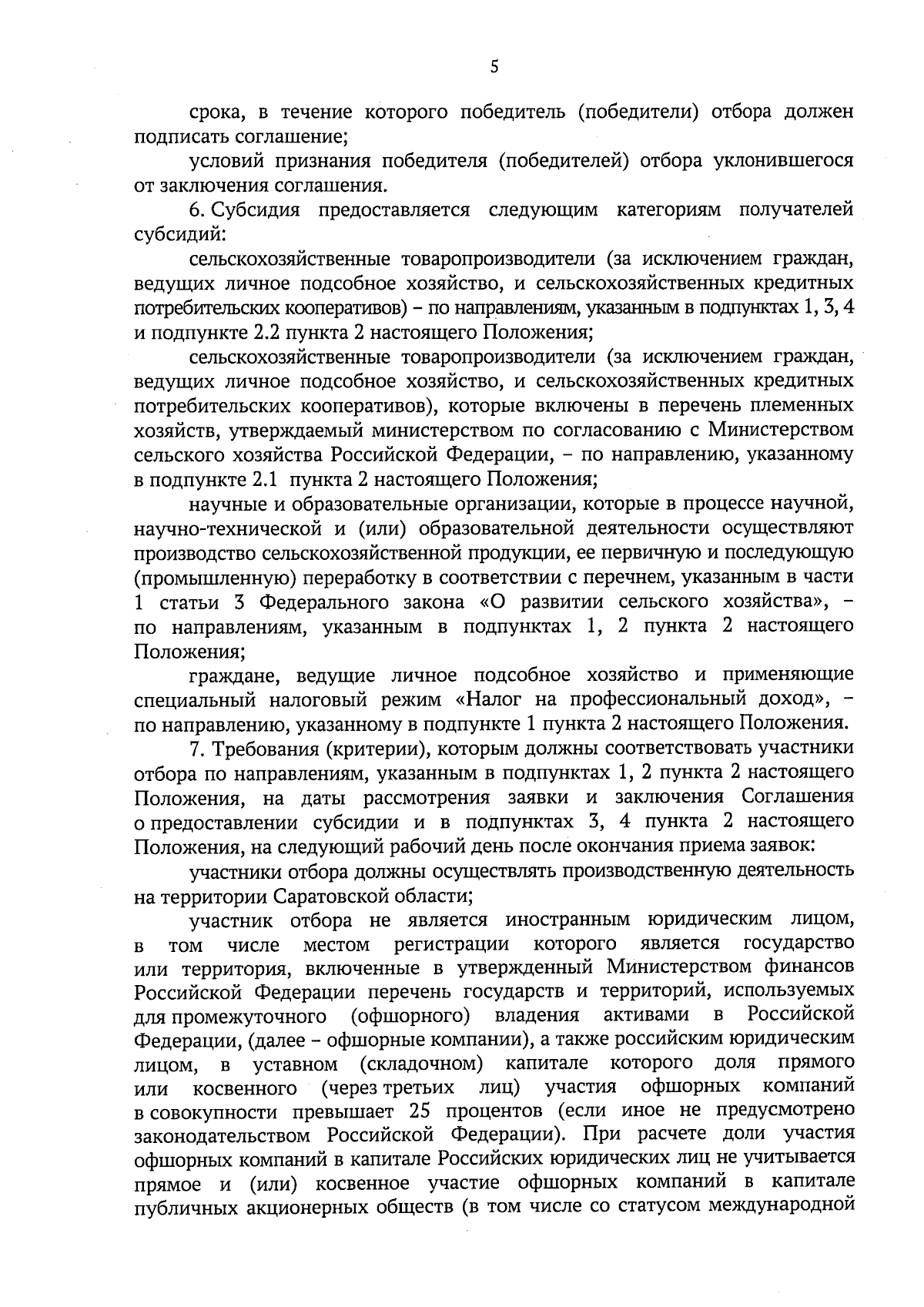 5

срока, в течение которого победитель (победители) отбора должен подписать соглашение;

условий признания победителя (победителей) отбора уклонившегося от заключения соглашения.

6. Субсидия предоставляется следующим категориям получателей субсидий:

сельскохозяйственные товаропроизводители (за исключением граждан, ведущих личное подсобное хозяйство, и сельскохозяйственных кредитных потребительских кооперативов) – по направлениям, указанным в подпунктах 1, 3, 4 и подпункте 2.2 пункта 2 настоящего Положения;

сельскохозяйственные товаропроизводители (за исключением граждан, ведущих личное подсобное хозяйство, и сельскохозяйственных кредитных потребительских кооперативов), которые включены в перечень племенных хозяйств, утверждаемый министерством по согласованию с Министерством сельского хозяйства Российской Федерации, – по направлению, указанному в подпункте 2.1 пункта 2 настоящего Положения;

научные и образовательные организации, которые в процессе научной, научно-технической и (или) образовательной деятельности осуществляют производство сельскохозяйственной продукции, ее первичную и последующую (промышленную) переработку в соответствии с перечнем, указанным в части 1 статьи 3 Федерального закона «О развитии сельского хозяйства», – по направлениям, указанным в подпунктах 1, 2 пункта 2 настоящего Положения;

граждане, ведущие личное подсобное хозяйство и применяющие специальный налоговый режим «Налог на профессиональный доход», – по направлению, указанному в подпункте 1 пункта 2 настоящего Положения.

7. Требования (критерии), которым должны соответствовать участники отбора по направлениям, указанным в подпунктах 1, 2 пункта 2 настоящего Положения, на даты рассмотрения заявки и заключения Соглашения о предоставлении субсидии и в подпунктах 3, 4 пункта 2 настоящего Положения, на следующий рабочий день после окончания приема заявок:

участники отбора должны осуществлять производственную деятельность на территории Саратовской области;

участник отбора не является иностранным юридическим лицом, в том числе местом регистрации которого является государство или территория, включенные в утвержденный Министерством финансов Российской Федерации перечень государств и территорий, используемых для промежуточного (офшорного) владения активами в Российской Федерации, (далее – офшорные компании), а также российским юридическим лицом, в уставном (складочном) капитале которого доля прямого или косвенного (через третьих лиц) участия офшорных компаний в совокупности превышает 25 процентов (если иное не предусмотрено законодательством Российской Федерации). При расчете доли участия офшорных компаний в капитале Российских юридических лиц не учитывается прямое и (или) косвенное участие офшорных компаний в капитале публичных акционерных обществ (в том числе со статусом международной